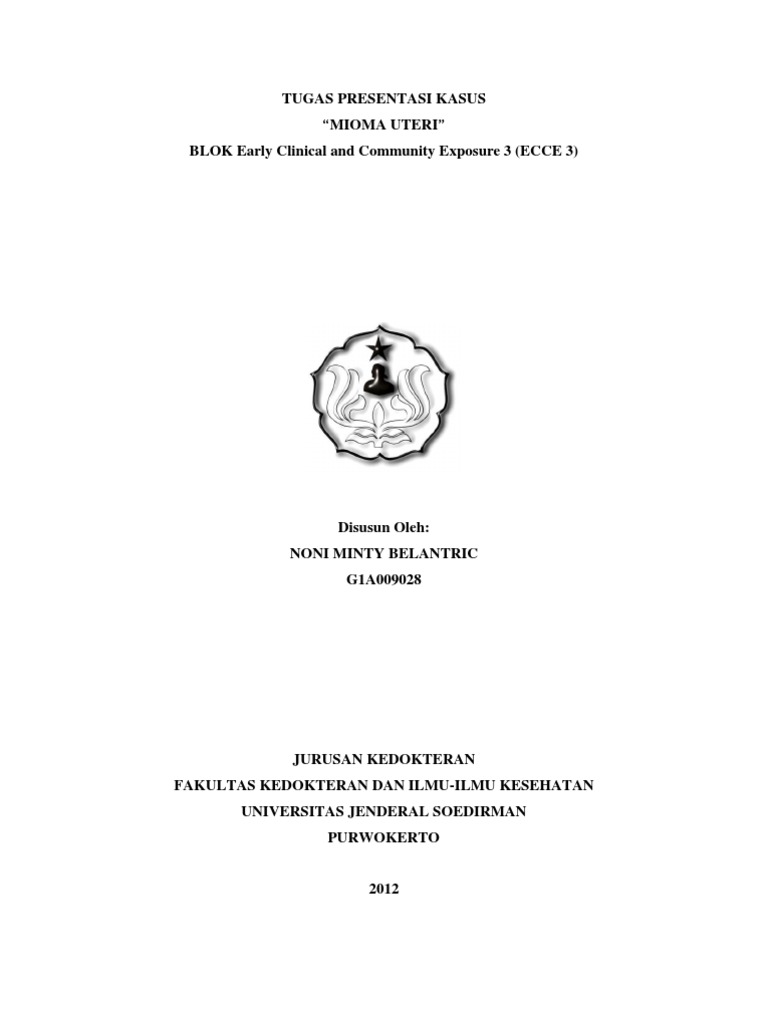 TUGAS PRESENTASI KASUS
"MIOMA UTERI"
BLOK Early Clinical and Community Exposure 3 (ECCE 3)

Disusun Oleh:
NONI MINTY BELANTRIC
G1A009028

JURUSAN KEDOKTERAN
FAKULTAS KEDOKTERAN DAN ILMU-ILMU KESEHATAN
UNIVERSITAS JENDERAL SOEDIRMAN
PURWOKERTO

2012